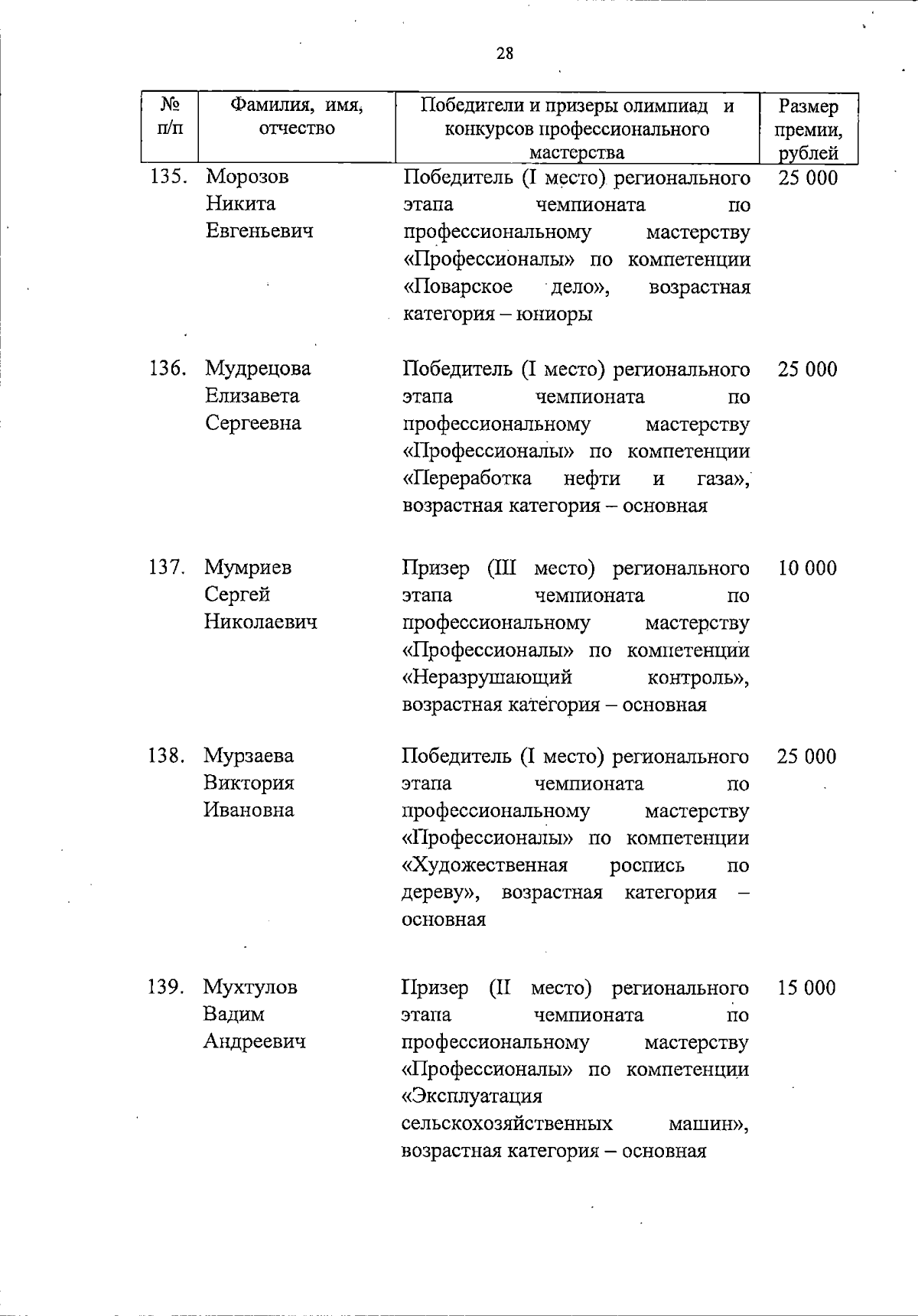 28

| № п/п | Фамилия, имя, отчество | Победители и призеры олимпиад и конкурсов профессионального мастерства | Размер премии, рублей |
|---|---|---|---|
| 135. | Морозов Никита Евгеньевич | Победитель (I место) регионального этапа чемпионата по профессиональному мастерству «Профессионалы» по компетенции «Поварское дело», возрастная категория – юниоры | 25 000 |
| 136. | Мудрецова Елизавета Сергеевна | Победитель (I место) регионального этапа чемпионата по профессиональному мастерству «Профессионалы» по компетенции «Переработка нефти и газа», возрастная категория – основная | 25 000 |
| 137. | Мумриев Сергей Николаевич | Призер (III место) регионального этапа чемпионата по профессиональному мастерству «Профессионалы» по компетенции «Неразрушающий контроль», возрастная категория – основная | 10 000 |
| 138. | Мурзаева Виктория Ивановна | Победитель (I место) регионального этапа чемпионата по профессиональному мастерству «Профессионалы» по компетенции «Художественная роспись по дереву», возрастная категория – основная | 25 000 |
| 139. | Мухтулов Вадим Андреевич | Призер (II место) регионального этапа чемпионата по профессиональному мастерству «Профессионалы» по компетенции «Эксплуатация сельскохозяйственных машин», возрастная категория – основная | 15 000 |